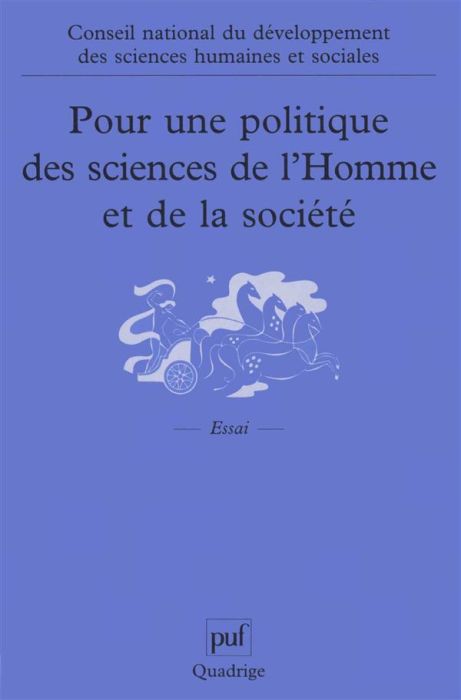 Conseil national du développement des sciences humaines et sociales

Pour une politique des sciences de l'Homme et de la société

— Essai —

puf

Quadrige